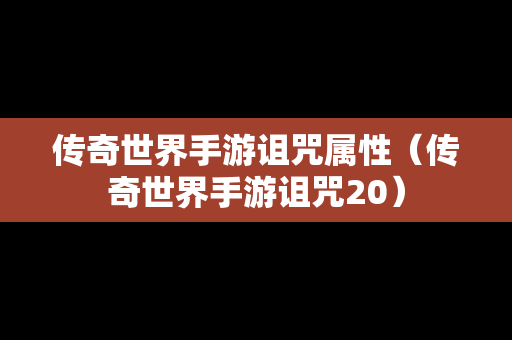 传奇世界手游诅咒属性（传奇世界手游诅咒20）